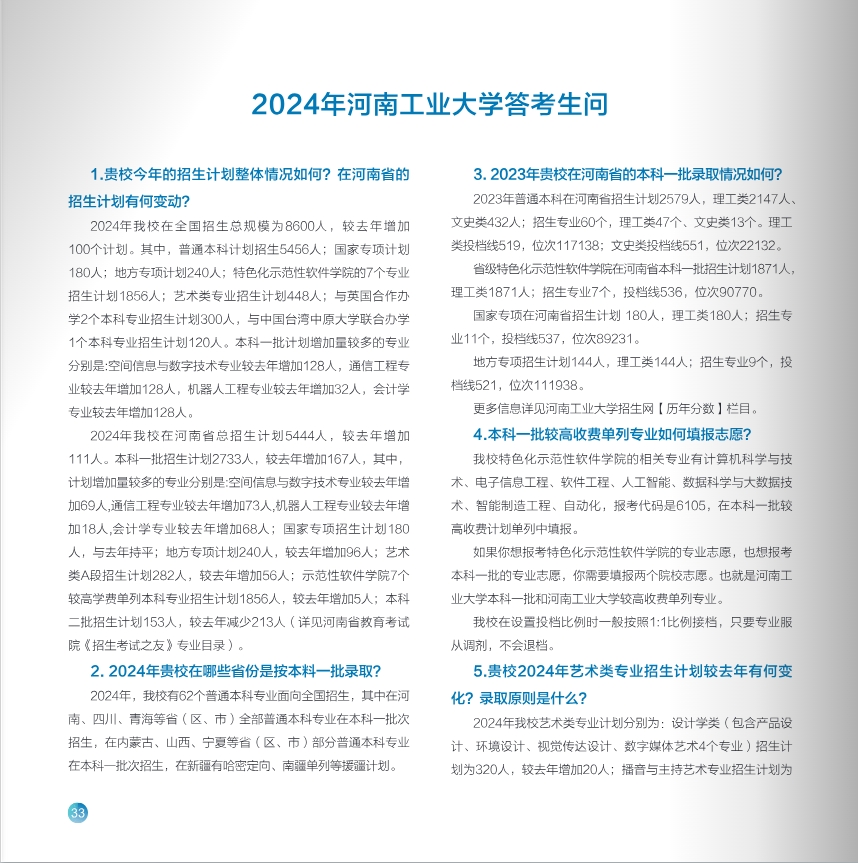 2024年河南工业大学答考生问

1.贵校今年的招生计划整体情况如何？在河南省的招生计划有何变动？

2024年我校在全国招生总规模为8600人，较去年增加100个计划。其中，普通本科计划招生5456人；国家专项计划180人；地方专项计划240人；特色化示范性软件学院的7个专业招生计划1856人；艺术类专业招生计划448人；与英国合作办学2个本科专业招生计划300人，与中国台湾中原大学联合办学1个本科专业招生计划120人。本科一批计划增加量较多的专业分别是:空间信息与数字技术专业较去年增加128人，通信工程专业较去年增加128人，机器人工程专业较去年增加32人，会计学专业较去年增加128人。

2024年我校在河南省总招生计划5444人，较去年增加111人。本科一批招生计划2733人，较去年增加167人，其中，计划增加量较多的专业分别是:空间信息与数字技术专业较去年增加69人,通信工程专业较去年增加73人,机器人工程专业较去年增加18人,会计学专业较去年增加68人；国家专项招生计划180人，与去年持平；地方专项计划240人，较去年增加96人；艺术类A段招生计划282人，较去年增加56人；示范性软件学院7个较高学费单列本科专业招生计划1856人，较去年增加5人；本科二批招生计划153人，较去年减少213人（详见河南省教育考试院《招生考试之友》专业目录）。

2. 2024年贵校在哪些省份是按本科一批录取？

2024年，我校有62个普通本科专业面向全国招生，其中在河南、四川、青海等省（区、市）全部普通本科专业在本科一批次招生，在内蒙古、山西、宁夏等省（区、市）部分普通本科专业在本科一批次招生，在新疆有哈密定向、南疆单列等援疆计划。

3. 2023年贵校在河南省的本科一批录取情况如何？

2023年普通本科在河南省招生计划2579人，理工类2147人、文史类432人；招生专业60个，理工类47个、文史类13个。理工类投档线519，位次117138；文史类投档线551，位次22132。

省级特色化示范性软件学院在河南省本科一批招生计划1871人，理工类1871人；招生专业7个，投档线536，位次90770。

国家专项在河南省招生计划 180人，理工类180人；招生专业11个，投档线537，位次89231。

地方专项招生计划144人，理工类144人；招生专业9个，投档线521，位次111938。

更多信息详见河南工业大学招生网【历年分数】栏目。

4.本科一批较高收费单列专业如何填报志愿？

我校特色化示范性软件学院的相关专业有计算机科学与技术、电子信息工程、软件工程、人工智能、数据科学与大数据技术、智能制造工程、自动化，报考代码是6105，在本科一批较高收费计划单列中填报。

如果你想报考特色化示范性软件学院的专业志愿，也想报考本科一批的专业志愿，你需要填报两个院校志愿。也就是河南工业大学本科一批和河南工业大学较高收费单列专业。

我校在设置投档比例时一般按照1:1比例接档，只要专业服从调剂，不会退档。

5.贵校2024年艺术类专业招生计划较去年有何变化？录取原则是什么？

2024年我校艺术类专业计划分别为：设计学类（包含产品设计、环境设计、视觉传达设计、数字媒体艺术4个专业）招生计划为320人，较去年增加20人；播音与主持艺术专业招生计划为

33